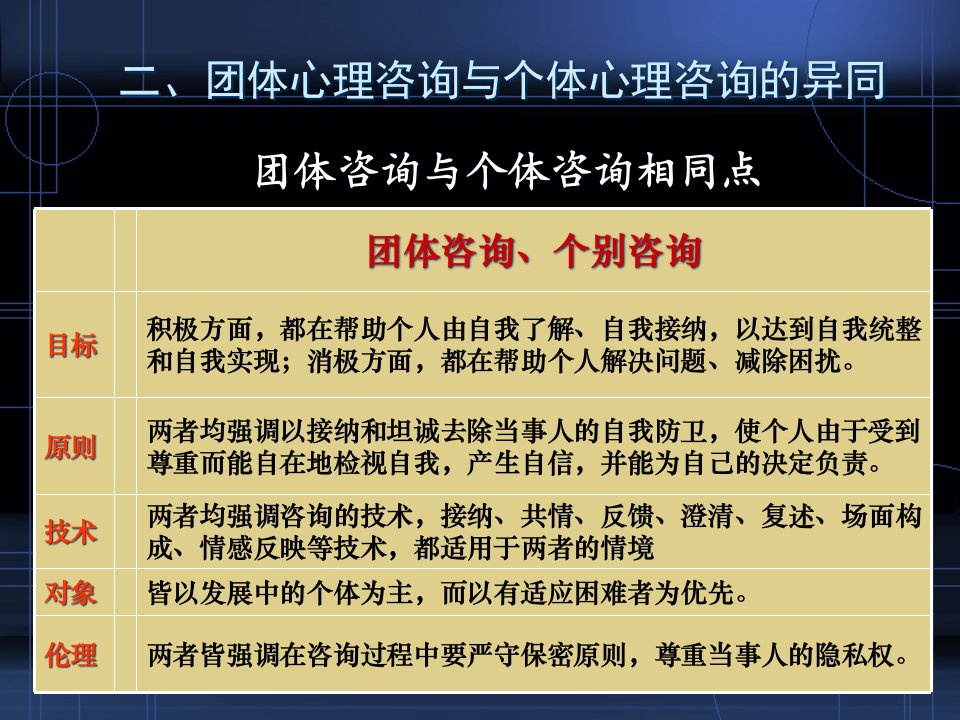 二、团体心理咨询与个体心理咨询的异同

团体咨询与个体咨询相同点

| | | 团体咨询、个别咨询 |
|---|---|---|
| 目标 | | 积极方面，都在帮助个人由自我了解、自我接纳，以达到自我统整和自我实现；消极方面，都在帮助个人解决问题、减除困扰。 |
| 原则 | | 两者均强调以接纳和坦诚去除当事人的自我防卫，使个人由于受到尊重而能自在地检视自我，产生自信，并能为自己的决定负责。 |
| 技术 | | 两者均强调咨询的技术，接纳、共情、反馈、澄清、复述、场面构成、情感反映等技术，都适用于两者的情境 |
| 对象 | | 皆以发展中的个体为主，而以有适应困难者为优先。 |
| 伦理 | | 两者皆强调在咨询过程中要严守保密原则，尊重当事人的隐私权。 |